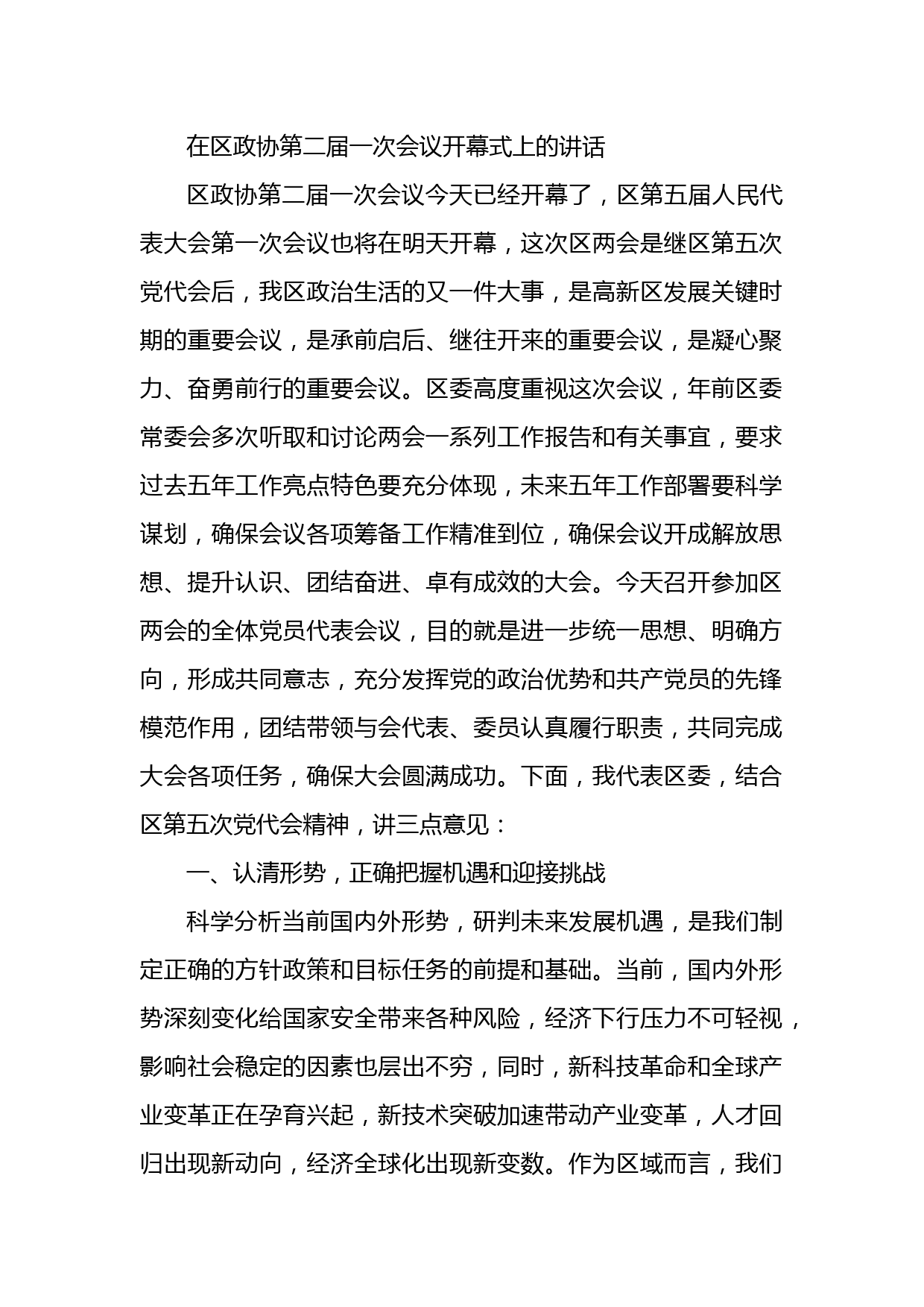 在区政协第二届一次会议开幕式上的讲话

区政协第二届一次会议今天已经开幕了，区第五届人民代表大会第一次会议也将在明天开幕，这次区两会是继区第五次党代会后，我区政治生活的又一件大事，是高新区发展关键时期的重要会议，是承前启后、继往开来的重要会议，是凝心聚力、奋勇前行的重要会议。区委高度重视这次会议，年前区委常委会多次听取和讨论两会一系列工作报告和有关事宜，要求过去五年工作亮点特色要充分体现，未来五年工作部署要科学谋划，确保会议各项筹备工作精准到位，确保会议开成解放思想、提升认识、团结奋进、卓有成效的大会。今天召开参加区两会的全体党员代表会议，目的就是进一步统一思想、明确方向，形成共同意志，充分发挥党的政治优势和共产党员的先锋模范作用，团结带领与会代表、委员认真履行职责，共同完成大会各项任务，确保大会圆满成功。下面，我代表区委，结合区第五次党代会精神，讲三点意见：

一、认清形势，正确把握机遇和迎接挑战

科学分析当前国内外形势，研判未来发展机遇，是我们制定正确的方针政策和目标任务的前提和基础。当前，国内外形势深刻变化给国家安全带来各种风险，经济下行压力不可轻视，影响社会稳定的因素也层出不穷，同时，新科技革命和全球产业变革正在孕育兴起，新技术突破加速带动产业变革，人才回归出现新动向，经济全球化出现新变数。作为区域而言，我们